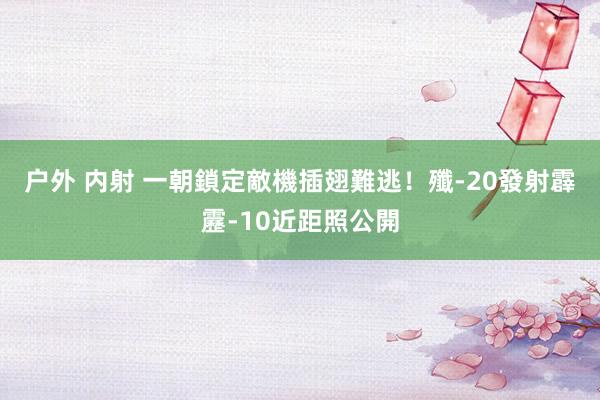 户外 内射 一朝鎖定敵機插翅難逃！殲-20發射霹靂-10近距照公開